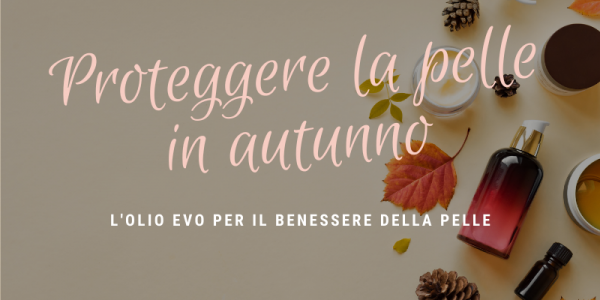 Proteggere la pelle in autunno

L'OLIO EVO PER IL BENESSERE DELLA PELLE